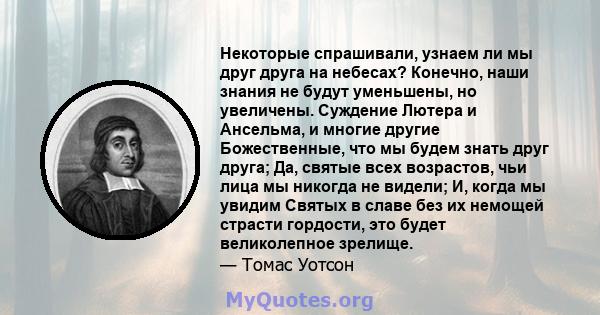 Некоторые спрашивали, узнаем ли мы друг друга на небесах? Конечно, наши знания не будут уменьшены, но увеличены. Суждение Лютера и Ансельма, и многие другие Божественные, что мы будем знать друг друга; Да, святые всех возрастов, чьи лица мы никогда не видели; И, когда мы увидим Святых в славе без их немощей страсти гордости, это будет великолепное зрелище.
— Томас Уотсон

MyQuotes.org